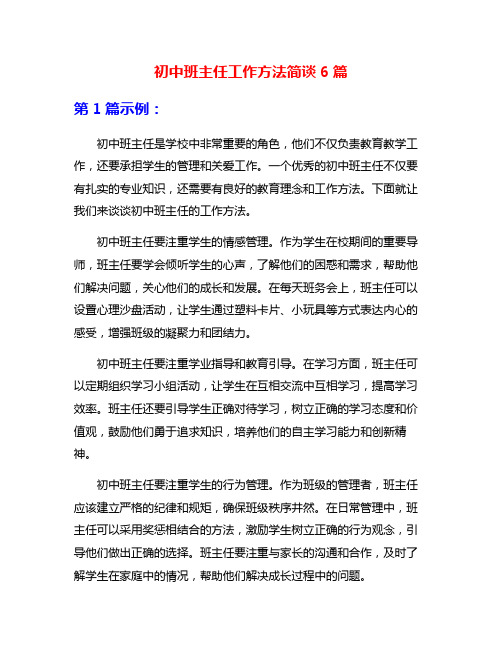 初中班主任工作方法简谈 6 篇

第 1 篇示例：

初中班主任是学校中非常重要的角色，他们不仅负责教育教学工作，还要承担学生的管理和关爱工作。一个优秀的初中班主任不仅要有扎实的专业知识，还需要有良好的教育理念和工作方法。下面就让我们来谈谈初中班主任的工作方法。

初中班主任要注重学生的情感管理。作为学生在校期间的重要导师，班主任要学会倾听学生的心声，了解他们的困惑和需求，帮助他们解决问题，关心他们的成长和发展。在每天班务会上，班主任可以设置心理沙盘活动，让学生通过塑料卡片、小玩具等方式表达内心的感受，增强班级的凝聚力和团结力。

初中班主任要注重学业指导和教育引导。在学习方面，班主任可以定期组织学习小组活动，让学生在互相交流中互相学习，提高学习效率。班主任还要引导学生正确对待学习，树立正确的学习态度和价值观，鼓励他们勇于追求知识，培养他们的自主学习能力和创新精神。

初中班主任要注重学生的行为管理。作为班级的管理者，班主任应该建立严格的纪律和规矩，确保班级秩序井然。在日常管理中，班主任可以采用奖惩相结合的方法，激励学生树立正确的行为观念，引导他们做出正确的选择。班主任要注重与家长的沟通和合作，及时了解学生在家庭中的情况，帮助他们解决成长过程中的问题。